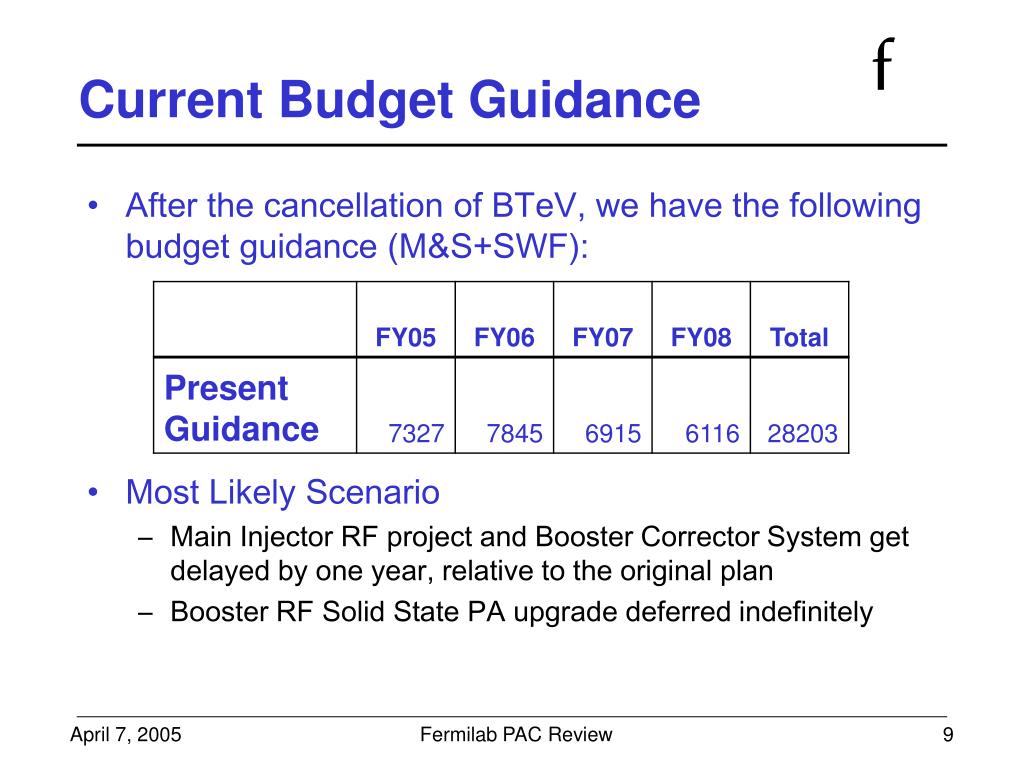 Current Budget Guidance

f

• After the cancellation of BTeV, we have the following budget guidance (M&S+SWF):

| | FY05 | FY06 | FY07 | FY08 | Total |
|---|---|---|---|---|---|
| Present Guidance | 7327 | 7845 | 6915 | 6116 | 28203 |

• Most Likely Scenario
– Main Injector RF project and Booster Corrector System get delayed by one year, relative to the original plan
– Booster RF Solid State PA upgrade deferred indefinitely

April 7, 2005

Fermilab PAC Review

9